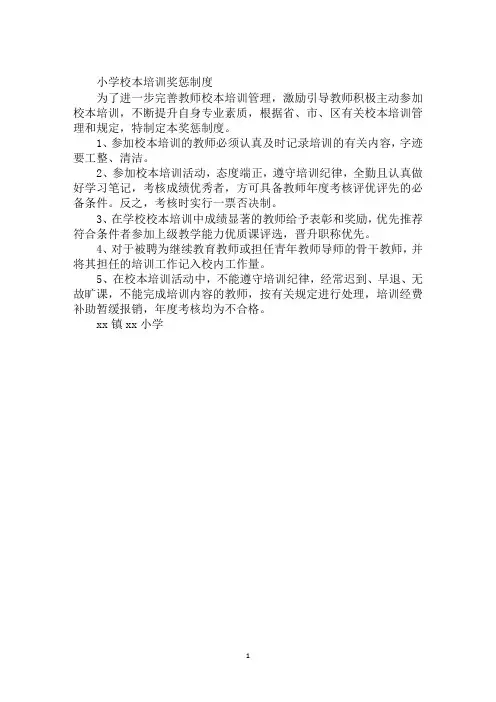 小学校本培训奖惩制度

为了进一步完善教师校本培训管理，激励引导教师积极主动参加校本培训，不断提升自身专业素质，根据省、市、区有关校本培训管理和规定，特制定本奖惩制度。

1、参加校本培训的教师必须认真及时记录培训的有关内容，字迹要工整、清洁。

2、参加校本培训活动，态度端正，遵守培训纪律，全勤且认真做好学习笔记，考核成绩优秀者，方可具备教师年度考核评优评先的必备条件。反之，考核时实行一票否决制。

3、在学校校本培训中成绩显著的教师给予表彰和奖励，优先推荐符合条件者参加上级教学能力优质课评选，晋升职称优先。

4、对于被聘为继续教育教师或担任青年教师导师的骨干教师，并将其担任的培训工作记入校内工作量。

5、在校本培训活动中，不能遵守培训纪律，经常迟到、早退、无故旷课，不能完成培训内容的教师，按有关规定进行处理，培训经费补助暂缓报销，年度考核均为不合格。

xx 镇 xx 小学

1